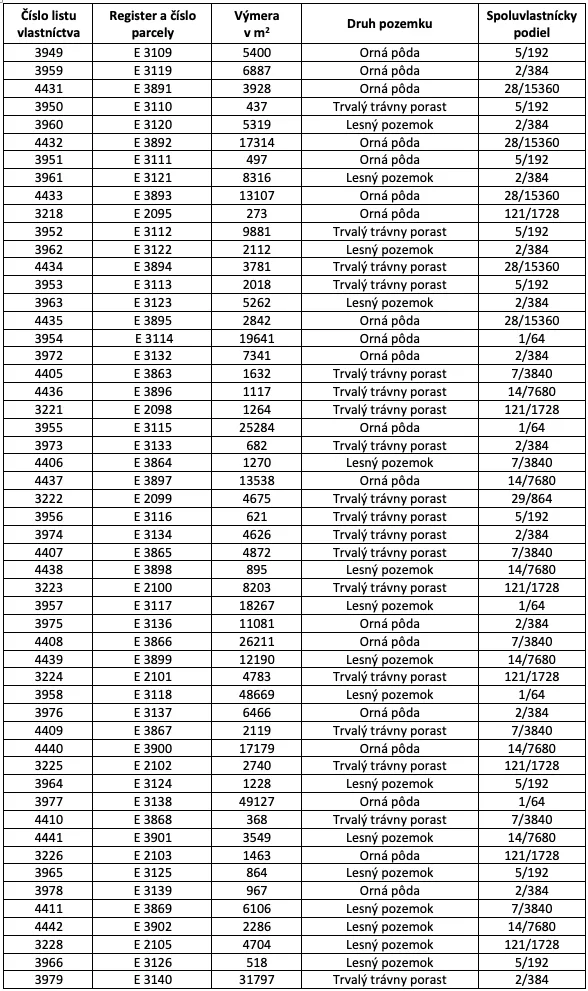 | Číslo listu vlastníctva | Register a číslo parcely | Výmera v $m^2$ | Druh pozemku | Spoluvlastnícky podiel |
|---|---|---|---|---|
| 3949 | E 3109 | 5400 | Orná pôda | 5/192 |
| 3959 | E 3119 | 6887 | Orná pôda | 2/384 |
| 4431 | E 3891 | 3928 | Orná pôda | 28/15360 |
| 3950 | E 3110 | 437 | Trvalý trávny porast | 5/192 |
| 3960 | E 3120 | 5319 | Lesný pozemok | 2/384 |
| 4432 | E 3892 | 17314 | Orná pôda | 28/15360 |
| 3951 | E 3111 | 497 | Orná pôda | 5/192 |
| 3961 | E 3121 | 8316 | Lesný pozemok | 2/384 |
| 4433 | E 3893 | 13107 | Orná pôda | 28/15360 |
| 3218 | E 2095 | 273 | Orná pôda | 121/1728 |
| 3952 | E 3112 | 9881 | Trvalý trávny porast | 5/192 |
| 3962 | E 3122 | 2112 | Lesný pozemok | 2/384 |
| 4434 | E 3894 | 3781 | Trvalý trávny porast | 28/15360 |
| 3953 | E 3113 | 2018 | Trvalý trávny porast | 5/192 |
| 3963 | E 3123 | 5262 | Lesný pozemok | 2/384 |
| 4435 | E 3895 | 2842 | Orná pôda | 28/15360 |
| 3954 | E 3114 | 19641 | Orná pôda | 1/64 |
| 3972 | E 3132 | 7341 | Orná pôda | 2/384 |
| 4405 | E 3863 | 1632 | Trvalý trávny porast | 7/3840 |
| 4436 | E 3896 | 1117 | Trvalý trávny porast | 14/7680 |
| 3221 | E 2098 | 1264 | Trvalý trávny porast | 121/1728 |
| 3955 | E 3115 | 25284 | Orná pôda | 1/64 |
| 3973 | E 3133 | 682 | Trvalý trávny porast | 2/384 |
| 4406 | E 3864 | 1270 | Lesný pozemok | 7/3840 |
| 4437 | E 3897 | 13538 | Orná pôda | 14/7680 |
| 3222 | E 2099 | 4675 | Trvalý trávny porast | 29/864 |
| 3956 | E 3116 | 621 | Trvalý trávny porast | 5/192 |
| 3974 | E 3134 | 4626 | Trvalý trávny porast | 2/384 |
| 4407 | E 3865 | 4872 | Trvalý trávny porast | 7/3840 |
| 4438 | E 3898 | 895 | Lesný pozemok | 14/7680 |
| 3223 | E 2100 | 8203 | Trvalý trávny porast | 121/1728 |
| 3957 | E 3117 | 18267 | Lesný pozemok | 1/64 |
| 3975 | E 3136 | 11081 | Orná pôda | 2/384 |
| 4408 | E 3866 | 26211 | Orná pôda | 7/3840 |
| 4439 | E 3899 | 12190 | Lesný pozemok | 14/7680 |
| 3224 | E 2101 | 4783 | Trvalý trávny porast | 121/1728 |
| 3958 | E 3118 | 48669 | Lesný pozemok | 1/64 |
| 3976 | E 3137 | 6466 | Orná pôda | 2/384 |
| 4409 | E 3867 | 2119 | Trvalý trávny porast | 7/3840 |
| 4440 | E 3900 | 17179 | Orná pôda | 14/7680 |
| 3225 | E 2102 | 2740 | Trvalý trávny porast | 121/1728 |
| 3964 | E 3124 | 1228 | Lesný pozemok | 5/192 |
| 3977 | E 3138 | 49127 | Orná pôda | 1/64 |
| 4410 | E 3868 | 368 | Trvalý trávny porast | 7/3840 |
| 4441 | E 3901 | 3549 | Lesný pozemok | 14/7680 |
| 3226 | E 2103 | 1463 | Orná pôda | 121/1728 |
| 3965 | E 3125 | 864 | Lesný pozemok | 5/192 |
| 3978 | E 3139 | 967 | Orná pôda | 2/384 |
| 4411 | E 3869 | 6106 | Lesný pozemok | 7/3840 |
| 4442 | E 3902 | 2286 | Lesný pozemok | 14/7680 |
| 3228 | E 2105 | 4704 | Lesný pozemok | 121/1728 |
| 3966 | E 3126 | 518 | Lesný pozemok | 5/192 |
| 3979 | E 3140 | 31797 | Trvalý trávny porast | 2/384 |